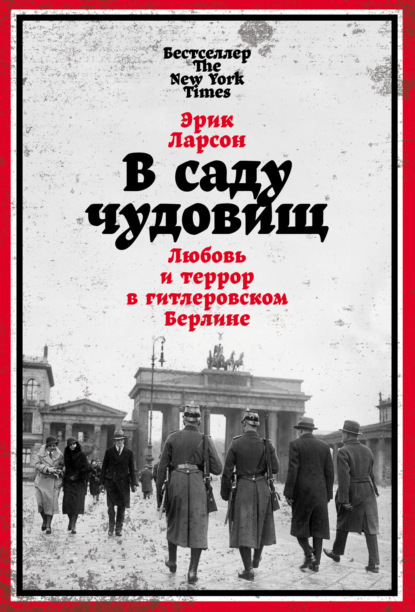 Бестселлер
The
New York
Times

Эрик
Ларсон

В саду
чудовищ

Любовь
и террор
в гитлеровском
Берлине